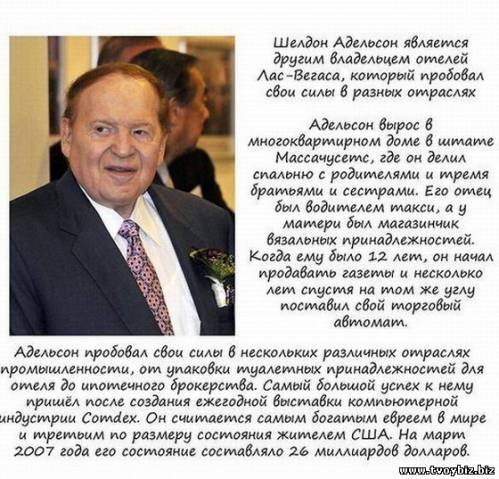 Шелдон Адельсон является другим владельцем отелей Лас-Вегаса, который пробовал свои силы в разных отраслях

Адельсон вырос в многоквартирном доме в штате Массачусетс, где он делил спальню с родителями и тремя братьями и сестрами. Его отец был водителем такси, а у матери был магазинчик вязальных принадлежностей. Когда ему было 12 лет, он начал продавать газеты и несколько лет спустя на том же углу поставил свой торговый автомат.

Адельсон пробовал свои силы в нескольких различных отраслях промышленности, от упаковки туалетных принадлежностей для отеля до ипотечного брокерства. Самый большой успех к нему пришёл после создания ежегодной выставки компьютерной индустрии Comdex. Он считается самым богатым евреем в мире и третьим по размеру состояния жителем США. На март 2007 года его состояние составляло 26 миллиардов долларов.

www.tvoybiz.biz